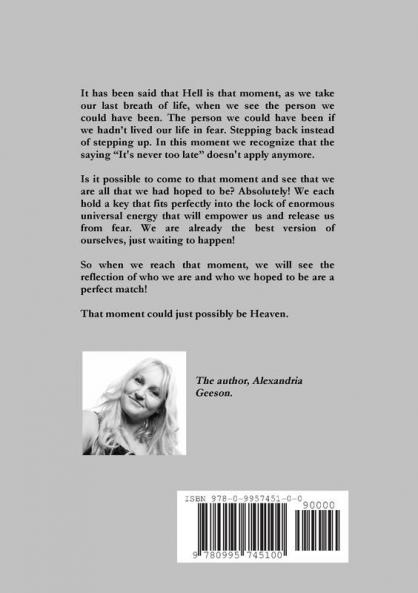 It has been said that Hell is that moment, as we take our last breath of life, when we see the person we could have been. The person we could have been if we hadn't lived our life in fear. Stepping back instead of stepping up. In this moment we recognize that the saying "It's never too late" doesn't apply anymore.

Is it possible to come to that moment and see that we are all that we had hoped to be? Absolutely! We each hold a key that fits perfectly into the lock of enormous universal energy that will empower us and release us from fear. We are already the best version of ourselves, just waiting to happen!

So when we reach that moment, we will see the reflection of who we are and who we hoped to be are a perfect match!

That moment could just possibly be Heaven.

The author, Alexandria Geeson.

ISBN 978-0-9957451-0-0

90000

9 780995 745100